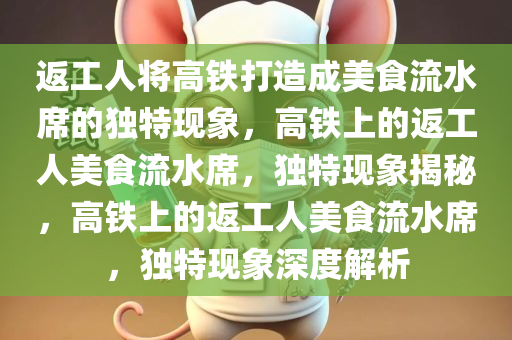 返工人将高铁打造成美食流水席的独特现象，高铁上的返工人美食流水席，独特现象揭秘，高铁上的返工人美食流水席，独特现象深度解析